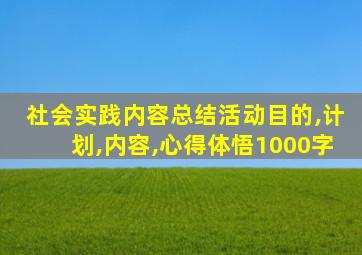 社会实践内容总结活动目的,计划,内容,心得体悟1000字